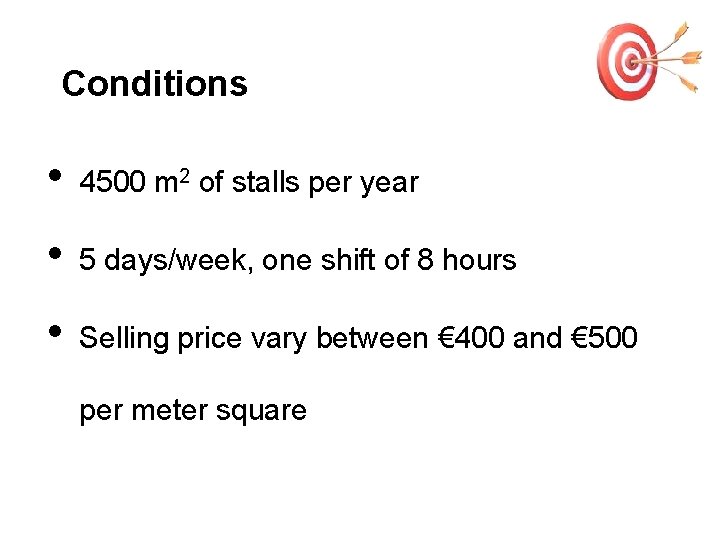 Conditions

• 4500 $m^2$ of stalls per year

• 5 days/week, one shift of 8 hours

• Selling price vary between €400 and €500 per meter square